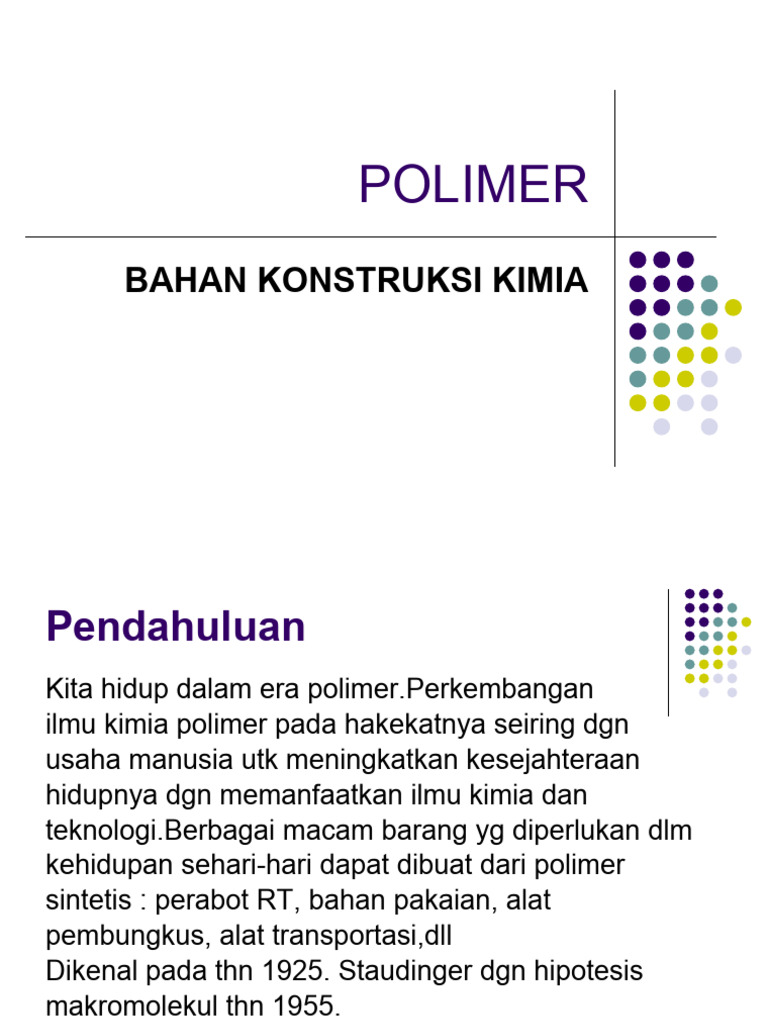 POLIMER

BAHAN KONSTRUKSI KIMIA

Pendahuluan

Kita hidup dalam era polimer.Perkembangan ilmu kimia polimer pada hakekatnya seiring dgn usaha manusia utk meningkatkan kesejahteraan hidupnya dgn memanfaatkan ilmu kimia dan teknologi.Berbagai macam barang yg diperlukan dlm kehidupan sehari-hari dapat dibuat dari polimer sintetis : perabot RT, bahan pakaian, alat pembungkus, alat transportasi,dll
Dikenal pada thn 1925. Staudinger dgn hipotesis makromolekul thn 1955.